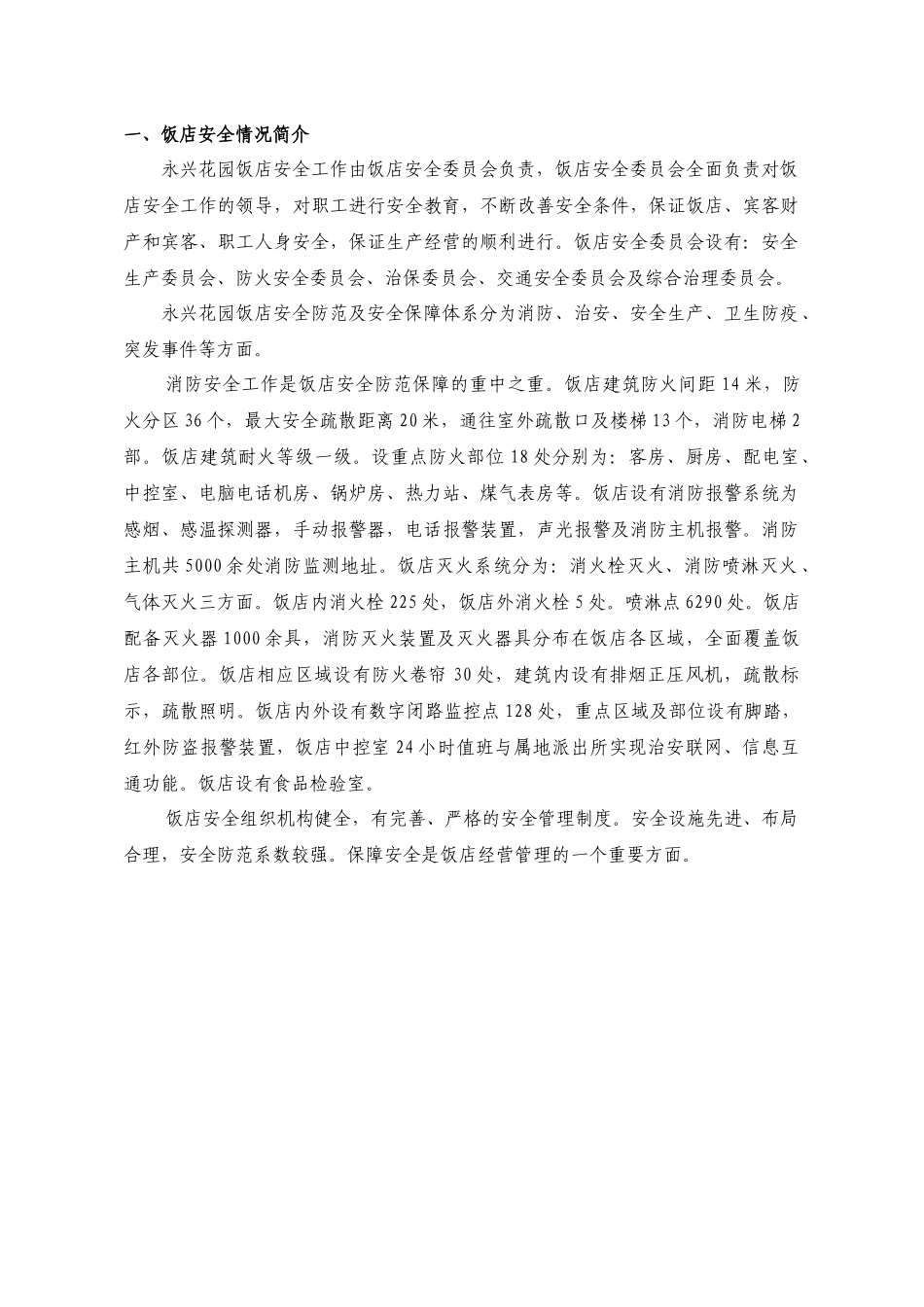 一、饭店安全情况简介

永兴花园饭店安全工作由饭店安全委员会负责，饭店安全委员会全面负责对饭店安全工作的领导，对职工进行安全教育，不断改善安全条件，保证饭店、宾客财产和宾客、职工人身安全，保证生产经营的顺利进行。饭店安全委员会设有：安全生产委员会、防火安全委员会、治保委员会、交通安全委员会及综合治理委员会。

永兴花园饭店安全防范及安全保障体系分为消防、治安、安全生产、卫生防疫、突发事件等方面。

消防安全工作是饭店安全防范保障的重中之重。饭店建筑防火间距14米，防火分区36个，最大安全疏散距离20米，通往室外疏散口及楼梯13个，消防电梯2部。饭店建筑耐火等级一级。设重点防火部位18处分别为：客房、厨房、配电室、中控室、电脑电话机房、锅炉房、热力站、煤气表房等。饭店设有消防报警系统为感烟、感温探测器，手动报警器，电话报警装置，声光报警及消防主机报警。消防主机共5000余处消防监测地址。饭店灭火系统分为：消火栓灭火、消防喷淋灭火、气体灭火三方面。饭店内消火栓225处，饭店外消火栓5处。喷淋点6290处。饭店配备灭火器1000余具，消防灭火装置及灭火器具分布在饭店各区域，全面覆盖饭店各部位。饭店相应区域设有防火卷帘30处，建筑内设有排烟正压风机，疏散标示，疏散照明。饭店内外设有数字闭路监控点128处，重点区域及部位设有脚踏，红外防盗报警装置，饭店中控室24小时值班与属地派出所实现治安联网、信息互通功能。饭店设有食品检验室。

饭店安全组织机构健全，有完善、严格的安全管理制度。安全设施先进、布局合理，安全防范系数较强。保障安全是饭店经营管理的一个重要方面。